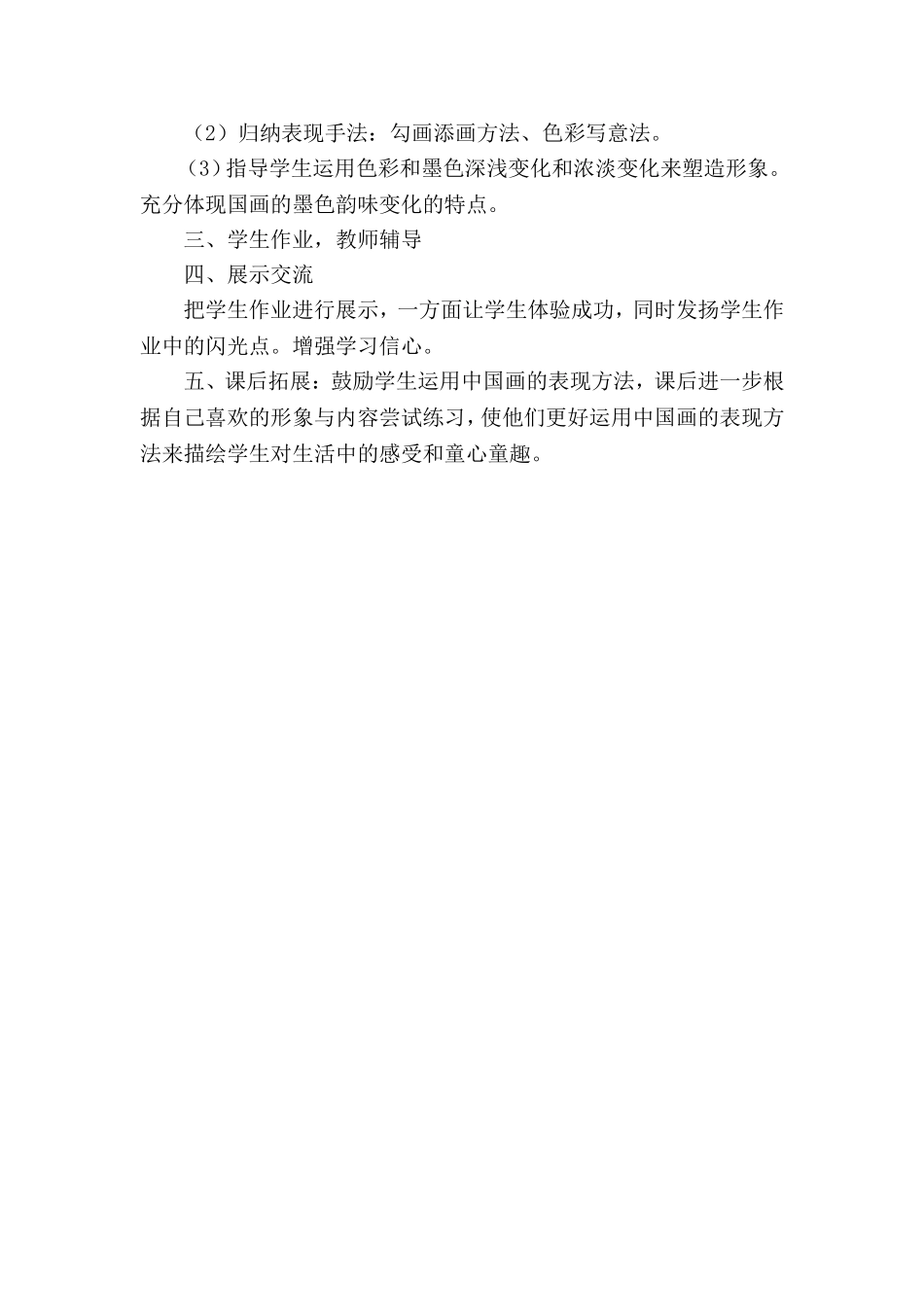 （2）归纳表现手法：勾画添画方法、色彩写意法。

（3）指导学生运用色彩和墨色深浅变化和浓淡变化来塑造形象。充分体现国画的墨色韵味变化的特点。

三、学生作业，教师辅导

四、展示交流

把学生作业进行展示，一方面让学生体验成功，同时发扬学生作业中的闪光点。增强学习信心。

五、课后拓展：鼓励学生运用中国画的表现方法，课后进一步根据自己喜欢的形象与内容尝试练习，使他们更好运用中国画的表现方法来描绘学生对生活中的感受和童心童趣。